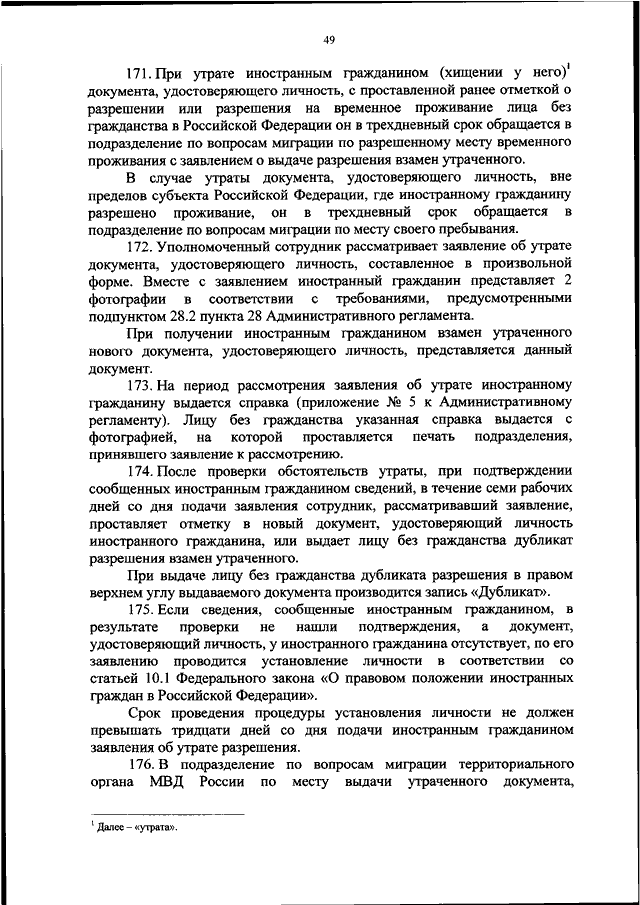 49

171. При утрате иностранным гражданином (хищении у него)$^1$ документа, удостоверяющего личность, с проставленной ранее отметкой о разрешении или разрешения на временное проживание лица без гражданства в Российской Федерации он в трехдневный срок обращается в подразделение по вопросам миграции по разрешенному месту временного проживания с заявлением о выдаче разрешения взамен утраченного.

В случае утраты документа, удостоверяющего личность, вне пределов субъекта Российской Федерации, где иностранному гражданину разрешено проживание, он в трехдневный срок обращается в подразделение по вопросам миграции по месту своего пребывания.

172. Уполномоченный сотрудник рассматривает заявление об утрате документа, удостоверяющего личность, составленное в произвольной форме. Вместе с заявлением иностранный гражданин представляет 2 фотографии в соответствии с требованиями, предусмотренными подпунктом 28.2 пункта 28 Административного регламента.

При получении иностранным гражданином взамен утраченного нового документа, удостоверяющего личность, представляется данный документ.

173. На период рассмотрения заявления об утрате иностранному гражданину выдается справка (приложение № 5 к Административному регламенту). Лицу без гражданства указанная справка выдается с фотографией, на которой проставляется печать подразделения, принявшего заявление к рассмотрению.

174. После проверки обстоятельств утраты, при подтверждении сообщенных иностранным гражданином сведений, в течение семи рабочих дней со дня подачи заявления сотрудник, рассматривавший заявление, проставляет отметку в новый документ, удостоверяющий личность иностранного гражданина, или выдает лицу без гражданства дубликат разрешения взамен утраченного.

При выдаче лицу без гражданства дубликата разрешения в правом верхнем углу выдаваемого документа производится запись «Дубликат».

175. Если сведения, сообщенные иностранным гражданином, в результате проверки не нашли подтверждения, а документ, удостоверяющий личность, у иностранного гражданина отсутствует, по его заявлению проводится установление личности в соответствии со статьей 10.1 Федерального закона «О правовом положении иностранных граждан в Российской Федерации».

Срок проведения процедуры установления личности не должен превышать тридцати дней со дня подачи иностранным гражданином заявления об утрате разрешения.

176. В подразделение по вопросам миграции территориального органа МВД России по месту выдачи утраченного документа,

$^1$ Далее – «утрата».